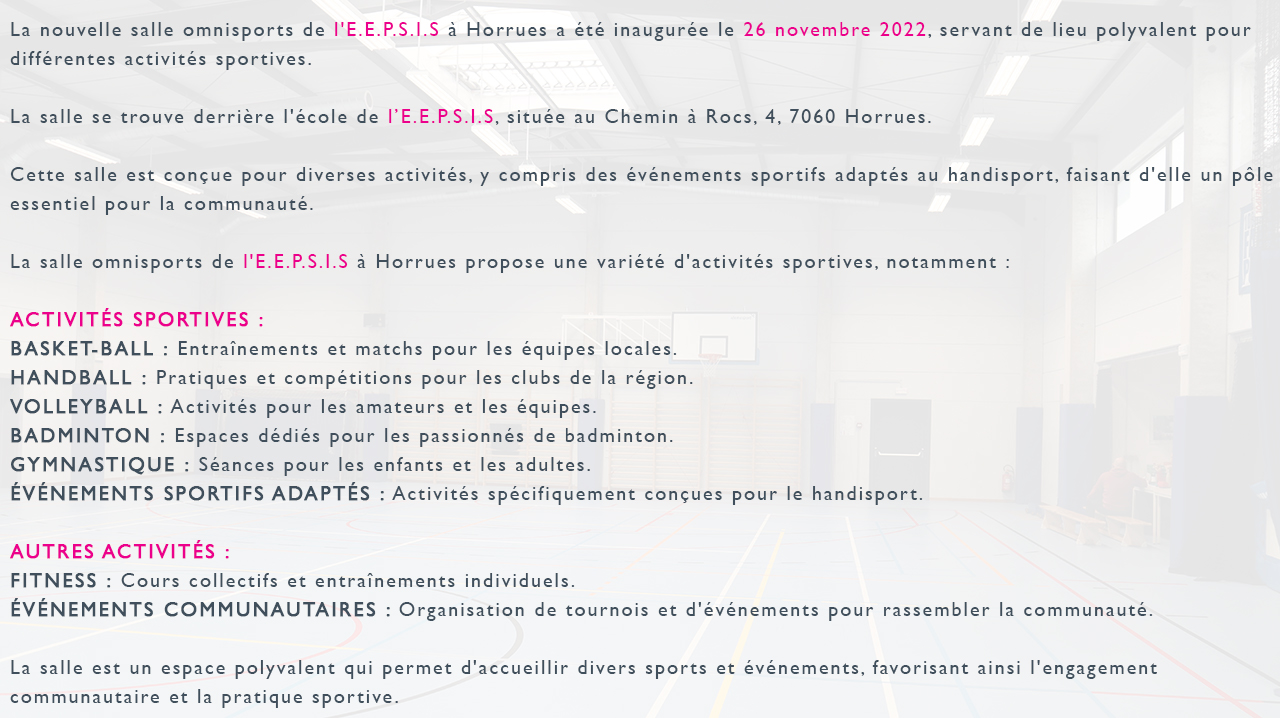 La nouvelle salle omnisports de l'E.E.P.S.I.S à Horrues a été inaugurée le 26 novembre 2022, servant de lieu polyvalent pour différentes activités sportives.

La salle se trouve derrière l'école de l'E.E.P.S.I.S, située au Chemin à Rocs, 4, 7060 Horrues.

Cette salle est conçue pour diverses activités, y compris des événements sportifs adaptés au handisport, faisant d'elle un pôle essentiel pour la communauté.

La salle omnisports de l'E.E.P.S.I.S à Horrues propose une variété d'activités sportives, notamment :

ACTIVITÉS SPORTIVES :
BASKET-BALL : Entraînements et matchs pour les équipes locales.
HANDBALL : Pratiques et compétitions pour les clubs de la région.
VOLLEYBALL : Activités pour les amateurs et les équipes.
BADMINTON : Espaces dédiés pour les passionnés de badminton.
GYMNASTIQUE : Séances pour les enfants et les adultes.
ÉVÉNEMENTS SPORTIFS ADAPTÉS : Activités spécifiquement conçues pour le handisport.

AUTRES ACTIVITÉS :
FITNESS : Cours collectifs et entraînements individuels.
ÉVÉNEMENTS COMMUNAUTAIRES : Organisation de tournois et d'événements pour rassembler la communauté.

La salle est un espace polyvalent qui permet d'accueillir divers sports et événements, favorisant ainsi l'engagement communautaire et la pratique sportive.